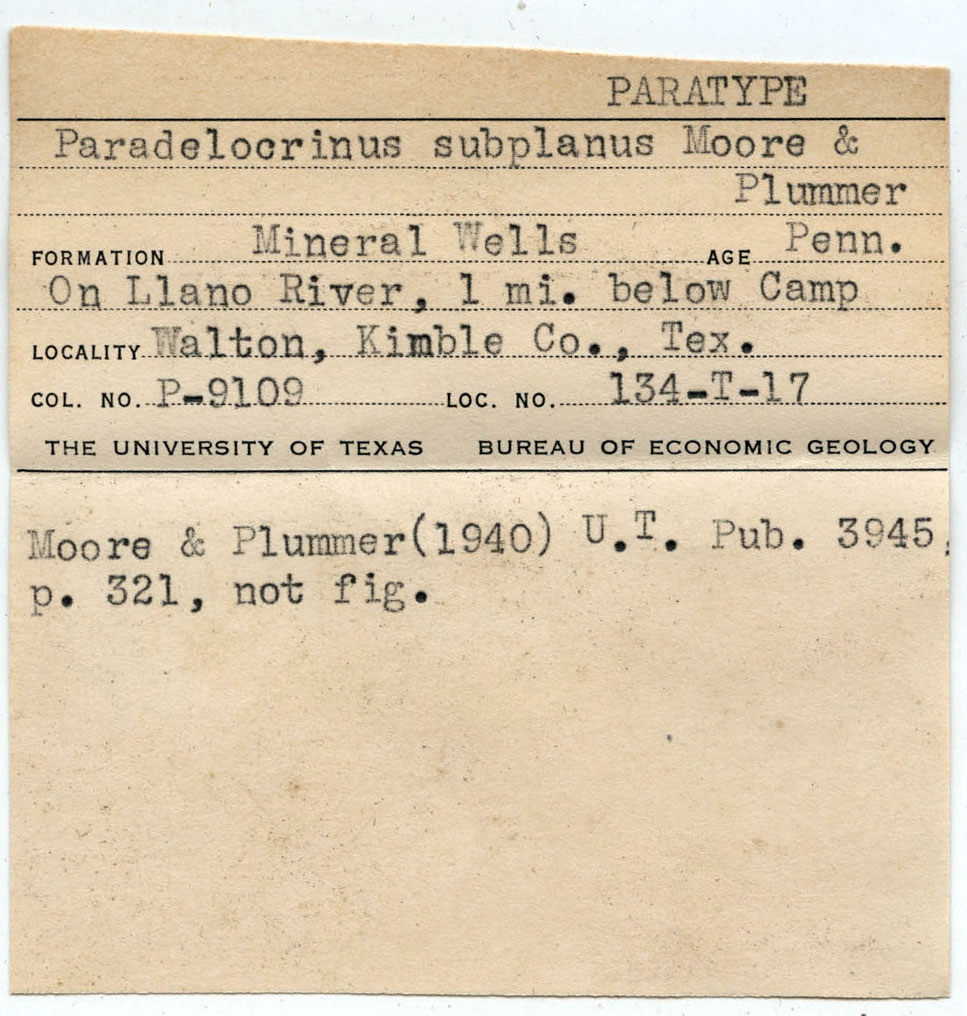 PARATYPE

Paradelocrinus subplanus Moore & Plummer

FORMATION Mineral Wells AGE Penn.

On Llano River, 1 mi. below Camp

LOCALITY Walton, Kimble Co., Tex.

COL. NO. P-9109 LOC. NO. 134-T-17

THE UNIVERSITY OF TEXAS BUREAU OF ECONOMIC GEOLOGY

Moore & Plummer(1940) U.T. Pub. 3945, p. 321, not fig.